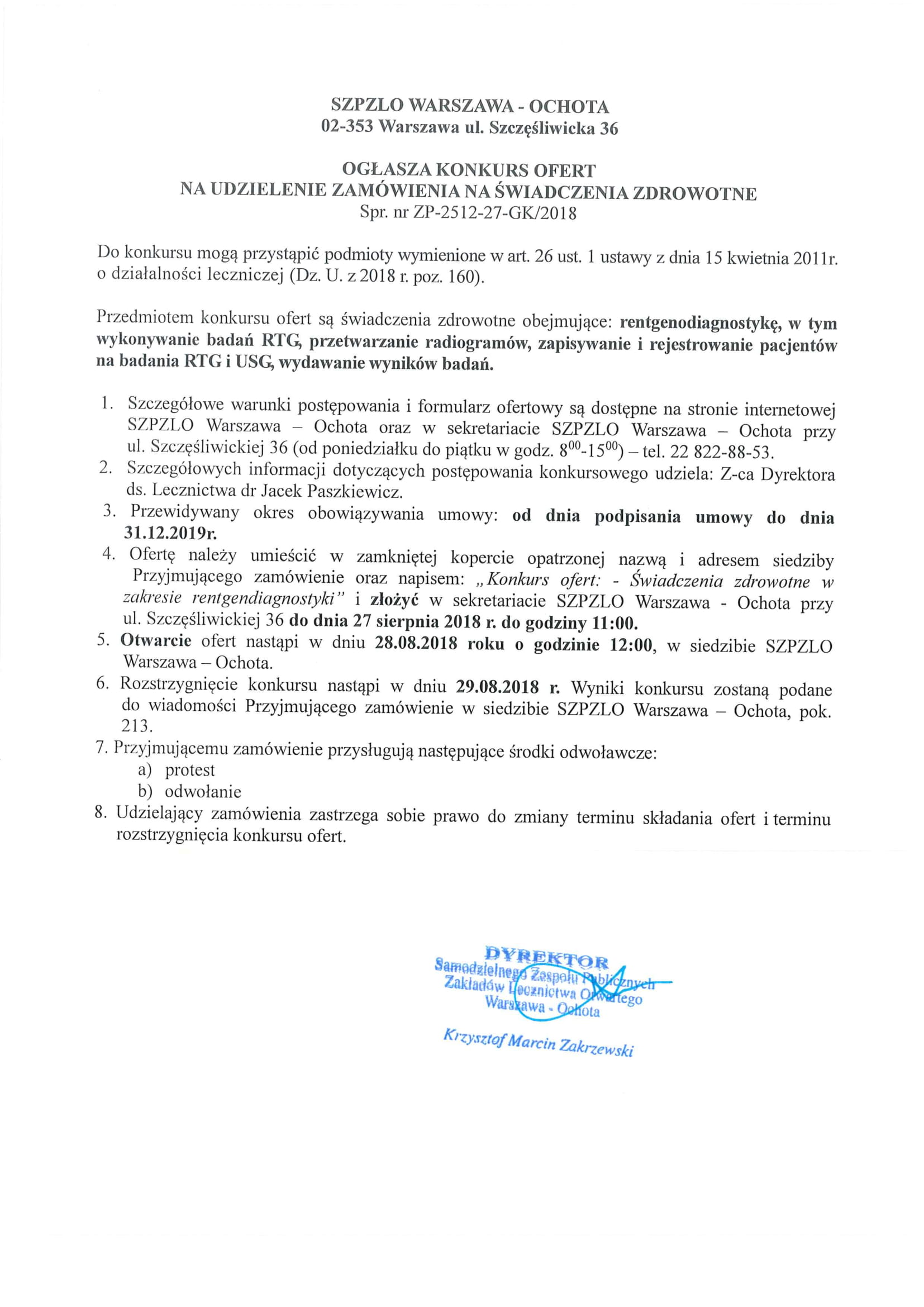 SZPZLO WARSZAWA - OCHOTA
02-353 Warszawa ul. Szczęśliwicka 36

OGŁASZA KONKURS OFERT
NA UDZIELENIE ZAMÓWIENIA NA ŚWIADCZENIA ZDROWOTNE
Spr. nr ZP-2512-27-GK/2018

Do konkursu mogą przystąpić podmioty wymienione w art. 26 ust. 1 ustawy z dnia 15 kwietnia 2011r. o działalności leczniczej (Dz. U. z 2018 r. poz. 160).

Przedmiotem konkursu ofert są świadczenia zdrowotne obejmujące: rentgenodiagnostykę, w tym wykonywanie badań RTG, przetwarzanie radiogramów, zapisywanie i rejestrowanie pacjentów na badania RTG i USG, wydawanie wyników badań.

1. Szczegółowe warunki postępowania i formularz ofertowy są dostępne na stronie internetowej SZPZLO Warszawa – Ochota oraz w sekretariacie SZPZLO Warszawa – Ochota przy ul. Szczęśliwickiej 36 (od poniedziałku do piątku w godz. $8^{00}$-$15^{00}$) – tel. 22 822-88-53.
2. Szczegółowych informacji dotyczących postępowania konkursowego udziela: Z-ca Dyrektora ds. Lecznictwa dr Jacek Paszkiewicz.
3. Przewidywany okres obowiązywania umowy: od dnia podpisania umowy do dnia 31.12.2019r.
4. Ofertę należy umieścić w zamkniętej kopercie opatrzonej nazwą i adresem siedziby Przyjmującego zamówienie oraz napisem: „Konkurs ofert: - Świadczenia zdrowotne w zakresie rentgendiagnostyki" i złożyć w sekretariacie SZPZLO Warszawa - Ochota przy ul. Szczęśliwickiej 36 do dnia 27 sierpnia 2018 r. do godziny 11:00.
5. Otwarcie ofert nastąpi w dniu 28.08.2018 roku o godzinie 12:00, w siedzibie SZPZLO Warszawa – Ochota.
6. Rozstrzygnięcie konkursu nastąpi w dniu 29.08.2018 r. Wyniki konkursu zostaną podane do wiadomości Przyjmującego zamówienie w siedzibie SZPZLO Warszawa – Ochota, pok. 213.
7. Przyjmującemu zamówienie przysługują następujące środki odwoławcze:
a) protest
b) odwołanie
8. Udzielający zamówienia zastrzega sobie prawo do zmiany terminu składania ofert i terminu rozstrzygnięcia konkursu ofert.

DYREKTOR
Samodzielnego Zespołu Publicznych Zakładów Lecznictwa Otwartego Warszawa - Ochota

Krzysztof Marcin Zakrzewski